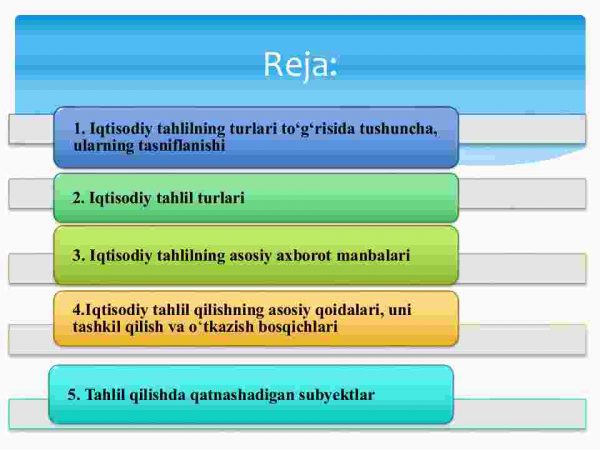 Reja:

1. Iqtisodiy tahlilning turlari to‘g‘risida tushuncha, ularning tasniflanishi

2. Iqtisodiy tahlil turlari

3. Iqtisodiy tahlilning asosiy axborot manbalari

4.Iqtisodiy tahlil qilishning asosiy qoidalari, uni tashkil qilish va o‘tkazish bosqichlari

5. Tahlil qilishda qatnashadigan subyektlar